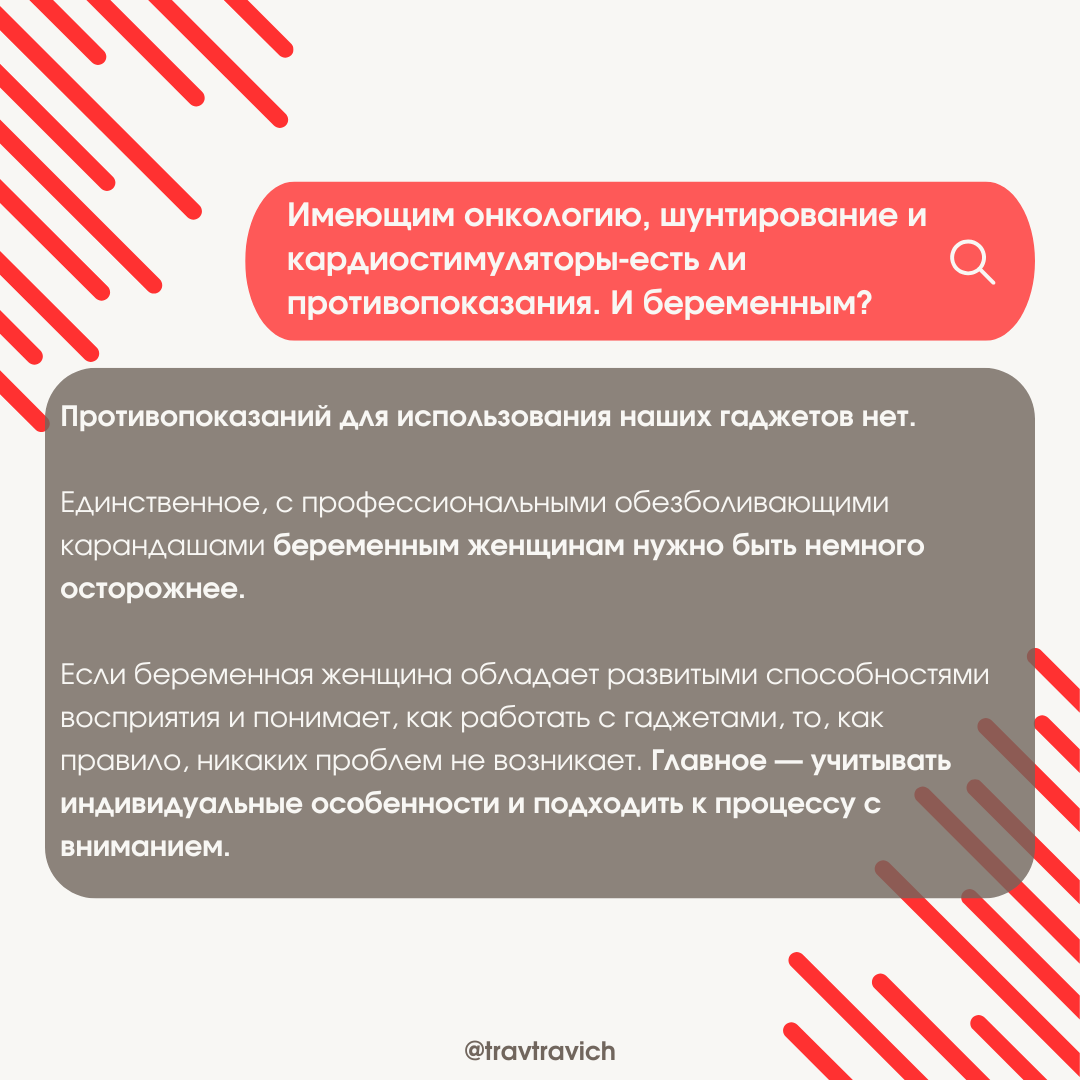 Имеющим онкологию, шунтирование и кардиостимуляторы-есть ли противопоказания. И беременным?

Противопоказаний для использования наших гаджетов нет.

Единственное, с профессиональными обезболивающими карандашами беременным женщинам нужно быть немного осторожнее.

Если беременная женщина обладает развитыми способностями восприятия и понимает, как работать с гаджетами, то, как правило, никаких проблем не возникает. Главное — учитывать индивидуальные особенности и подходить к процессу с вниманием.

@travtravich